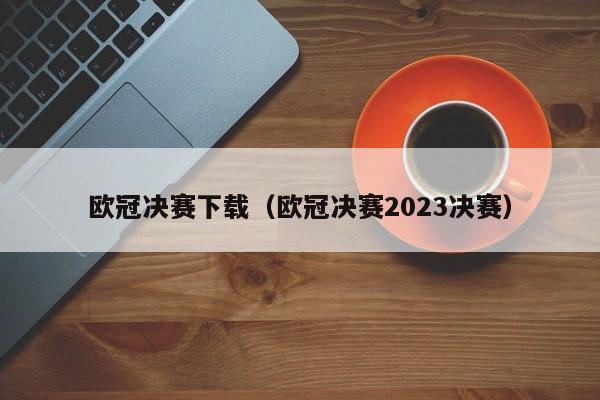 欧冠决赛下载（欧冠决赛2023决赛）